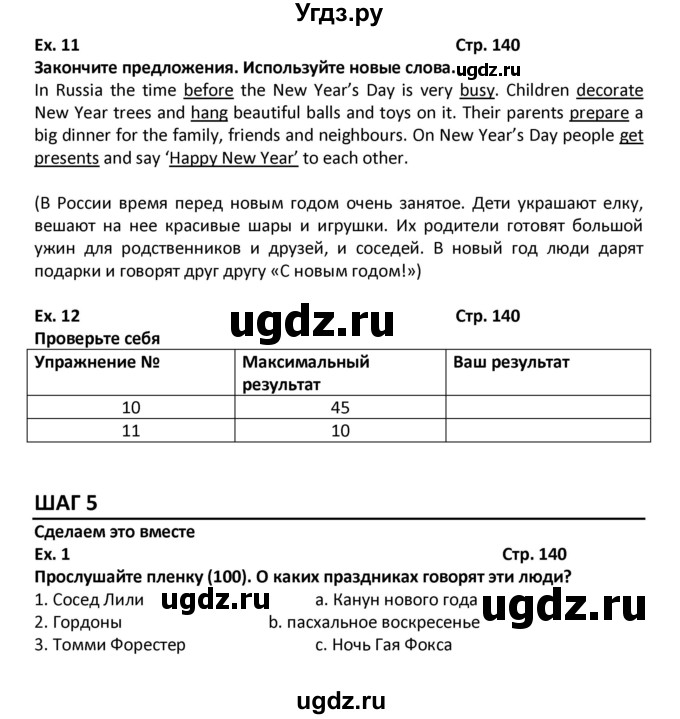 Угдз.ру

Ex. 11 Стр. 140

Закончите предложения. Используйте новые слова. ugdz.ru

In Russia the time before the New Year's Day is very busy. Children decorate New Year trees and hang beautiful balls and toys on it. Their parents prepare a big dinner for the family, friends and neighbours. On New Year's Day people get presents and say 'Happy New Year' to each other.

(В России время перед новым годом очень занятое. Дети украшают елку, вешают на нее красивые шары и игрушки. Их родители готовят большой ужин для родственников и друзей, и соседей. В новый год люди дарят подарки и говорят друг другу «С новым годом!»)

Ex. 12 ugdz.ru Стр. 140

Проверьте себя

| Упражнение № | Максимальный результат | Ваш результат |
|---|---|---|
| 10 | 45 | |
| 11 | 10 | |

ШАГ 5

Сделаем это вместе

Ex. 1 Стр. 140

Прослушайте пленку (100). О каких праздниках говорят эти люди?

1. Сосед Лили ugdz.ru a. Канун нового года ugdz.ru
2. Гордоны b. пасхальное воскресенье
3. Томми Форестер c. Ночь Гая Фокса

ugdz.ru